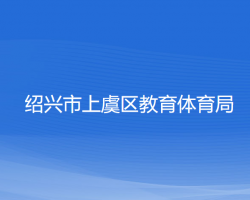 绍兴市上虞区教育体育局